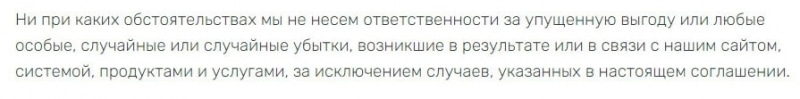 Ни при каких обстоятельствах мы не несем ответственности за упущенную выгоду или любые особые, случайные или случайные убытки, возникшие в результате или в связи с нашим сайтом, системой, продуктами и услугами, за исключением случаев, указанных в настоящем соглашении.